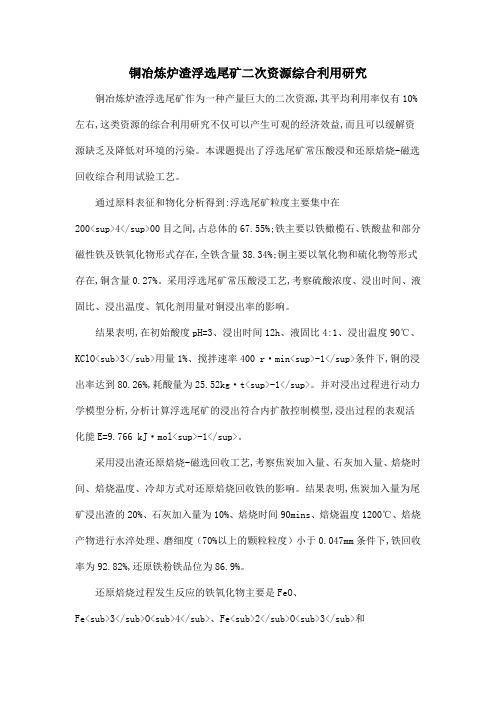 铜冶炼炉渣浮选尾矿二次资源综合利用研究

铜冶炼炉渣浮选尾矿作为一种产量巨大的二次资源,其平均利用率仅有10%左右,这类资源的综合利用研究不仅可以产生可观的经济效益,而且可以缓解资源缺乏及降低对环境的污染。本课题提出了浮选尾矿常压酸浸和还原焙烧-磁选回收综合利用试验工艺。

通过原料表征和物化分析得到:浮选尾矿粒度主要集中在200<sup>4</sup>00目之间,占总体的67.55%;铁主要以铁橄榄石、铁酸盐和部分磁性铁及铁氧化物形式存在,全铁含量38.34%;铜主要以氧化物和硫化物等形式存在,铜含量0.27%。采用浮选尾矿常压酸浸工艺,考察硫酸浓度、浸出时间、液固比、浸出温度、氧化剂用量对铜浸出率的影响。

结果表明,在初始酸度pH=3、浸出时间12h、液固比4:1、浸出温度90℃、KClO<sub>3</sub>用量1%、搅拌速率400 r·min<sup>-1</sup>条件下,铜的浸出率达到80.26%,耗酸量为25.52kg·t<sup>-1</sup>。并对浸出过程进行动力学模型分析,分析计算浮选尾矿的浸出符合内扩散控制模型,浸出过程的表观活化能E=9.766 kJ·mol<sup>-1</sup>。

采用浸出渣还原焙烧-磁选回收工艺,考察焦炭加入量、石灰加入量、焙烧时间、焙烧温度、冷却方式对还原焙烧回收铁的影响。结果表明,焦炭加入量为尾矿浸出渣的20%、石灰加入量为10%、焙烧时间90mins、焙烧温度1200℃、焙烧产物进行水淬处理、磨细度(70%以上的颗粒粒度)小于0.047mm条件下,铁回收率为92.82%,还原铁粉铁品位为86.9%。

还原焙烧过程发生反应的铁氧化物主要是FeO、Fe<sub>3</sub>O<sub>4</sub>、Fe<sub>2</sub>O<sub>3</sub>和